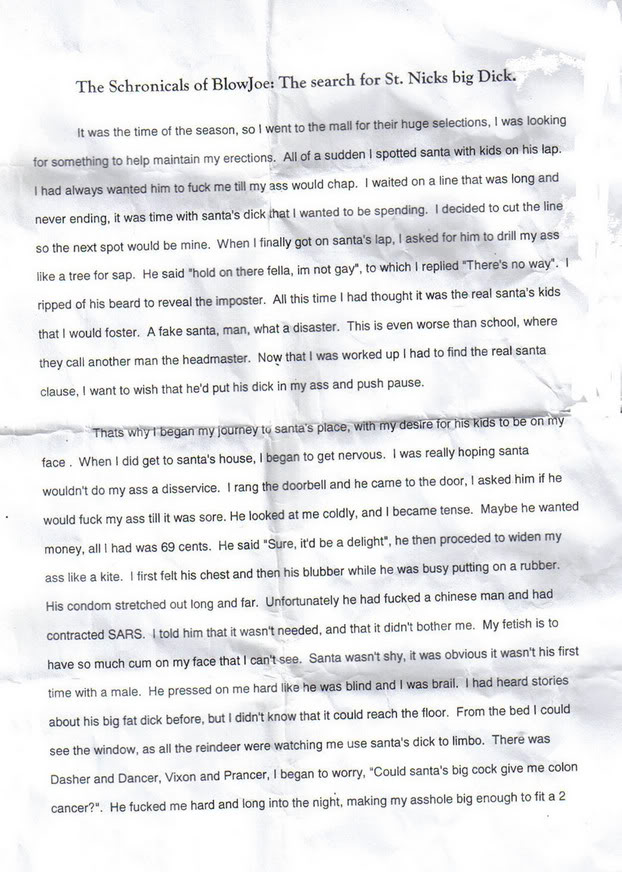 The Schronicals of BlowJoe: The search for St. Nicks big Dick.

It was the time of the season, so I went to the mall for their huge selections, I was looking for something to help maintain my erections. All of a sudden I spotted santa with kids on his lap. I had always wanted him to fuck me till my ass would chap. I waited on a line that was long and never ending, it was time with santa's dick that I wanted to be spending. I decided to cut the line so the next spot would be mine. When I finally got on santa's lap, I asked for him to drill my ass like a tree for sap. He said "hold on there fella, im not gay", to which I replied "There's no way". I ripped of his beard to reveal the imposter. All this time I had thought it was the real santa's kids that I would foster. A fake santa, man, what a disaster. This is even worse than school, where they call another man the headmaster. Now that I was worked up I had to find the real santa clause, I want to wish that he'd put his dick in my ass and push pause.

Thats why I began my journey to santa's place, with my desire for his kids to be on my face . When I did get to santa's house, I began to get nervous. I was really hoping santa wouldn't do my ass a disservice. I rang the doorbell and he came to the door, I asked him if he would fuck my ass till it was sore. He looked at me coldly, and I became tense. Maybe he wanted money, all I had was 69 cents. He said "Sure, it'd be a delight", he then proceded to widen my ass like a kite. I first felt his chest and then his blubber while he was busy putting on a rubber. His condom stretched out long and far. Unfortunately he had fucked a chinese man and had contracted SARS. I told him that it wasn't needed, and that it didn't bother me. My fetish is to have so much cum on my face that I can't see. Santa wasn't shy, it was obvious it wasn't his first time with a male. He pressed on me hard like he was blind and I was brail. I had heard stories about his big fat dick before, but I didn't know that it could reach the floor. From the bed I could see the window, as all the reindeer were watching me use santa's dick to limbo. There was Dasher and Dancer, Vixon and Prancer, I began to worry, "Could santa's big cock give me colon cancer?". He fucked me hard and long into the night, making my asshole big enough to fit a 2